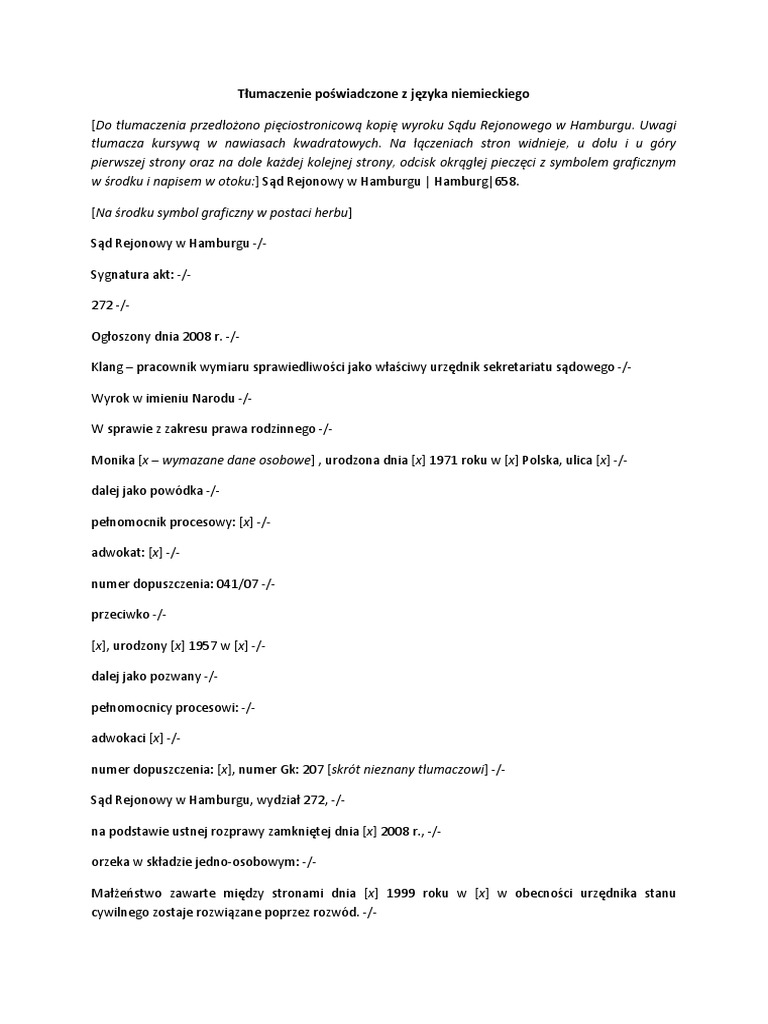 Tłumaczenie poświadczone z języka niemieckiego

[Do tłumaczenia przedłożono pięciostronicową kopię wyroku Sądu Rejonowego w Hamburgu. Uwagi tłumacza kursywą w nawiasach kwadratowych. Na łączeniach stron widnieje, u dołu i u góry pierwszej strony oraz na dole każdej kolejnej strony, odcisk okrągłej pieczęci z symbolem graficznym w środku i napisem w otoku:] Sąd Rejonowy w Hamburgu | Hamburg|658.

[Na środku symbol graficzny w postaci herbu]

Sąd Rejonowy w Hamburgu -/-

Sygnatura akt: -/-

272 -/-

Ogłoszony dnia 2008 r. -/-

Klang – pracownik wymiaru sprawiedliwości jako właściwy urzędnik sekretariatu sądowego -/-

Wyrok w imieniu Narodu -/-

W sprawie z zakresu prawa rodzinnego -/-

Monika [x – wymazane dane osobowe] , urodzona dnia [x] 1971 roku w [x] Polska, ulica [x] -/-

dalej jako powódka -/-

pełnomocnik procesowy: [x] -/-

adwokat: [x] -/-

numer dopuszczenia: 041/07 -/-

przeciwko -/-

[x], urodzony [x] 1957 w [x] -/-

dalej jako pozwany -/-

pełnomocnicy procesowi: -/-

adwokaci [x] -/-

numer dopuszczenia: [x], numer Gk: 207 [skrót nieznany tłumaczowi] -/-

Sąd Rejonowy w Hamburgu, wydział 272, -/-

na podstawie ustnej rozprawy zamkniętej dnia [x] 2008 r., -/-

orzeka w składzie jedno-osobowym: -/-

Małżeństwo zawarte między stronami dnia [x] 1999 roku w [x] w obecności urzędnika stanu cywilnego zostaje rozwiązane poprzez rozwód. -/-